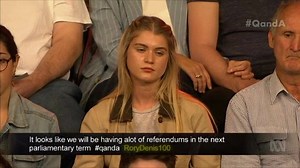 #QandA

It looks like we will be having alot of referendums in the next parliamentary term #qanda RoryDenis100